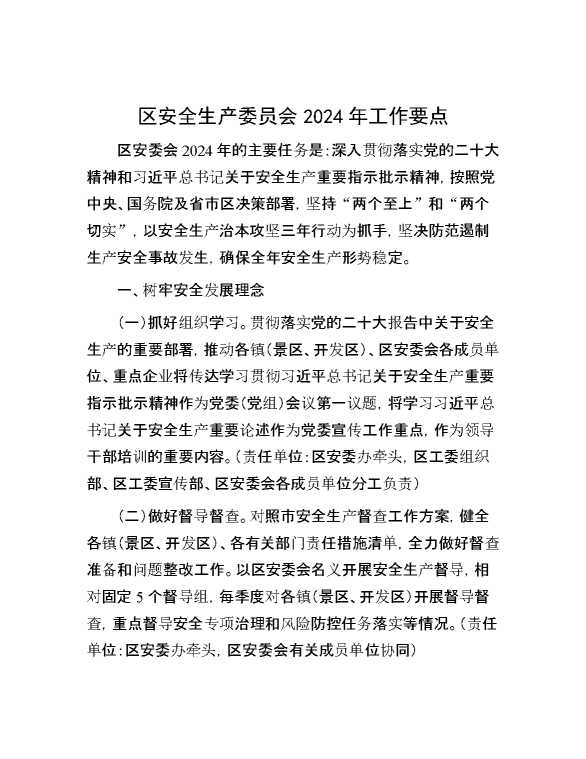 区安全生产委员会 2024 年工作要点

区安委会 2024 年的主要任务是：深入贯彻落实党的二十大精神和习近平总书记关于安全生产重要指示批示精神，按照党中央、国务院及省市区决策部署，坚持“两个至上”和“两个切实”，以安全生产治本攻坚三年行动为抓手，坚决防范遏制生产安全事故发生，确保全年安全生产形势稳定。

一、树牢安全发展理念

（一）抓好组织学习。贯彻落实党的二十大报告中关于安全生产的重要部署，推动各镇（景区、开发区）、区安委会各成员单位、重点企业将传达学习贯彻习近平总书记关于安全生产重要指示批示精神作为党委（党组）会议第一议题，将学习习近平总书记关于安全生产重要论述作为党委宣传工作重点，作为领导干部培训的重要内容。（责任单位：区安委办牵头，区工委组织部、区工委宣传部、区安委会各成员单位分工负责）

（二）做好督导督查。对照市安全生产督查工作方案，健全各镇（景区、开发区）、各有关部门责任措施清单，全力做好督查准备和问题整改工作。以区安委会名义开展安全生产督导，相对固定 5 个督导组，每季度对各镇（景区、开发区）开展督导督查，重点督导安全专项治理和风险防控任务落实等情况。（责任单位：区安委办牵头，区安委会有关成员单位协同）